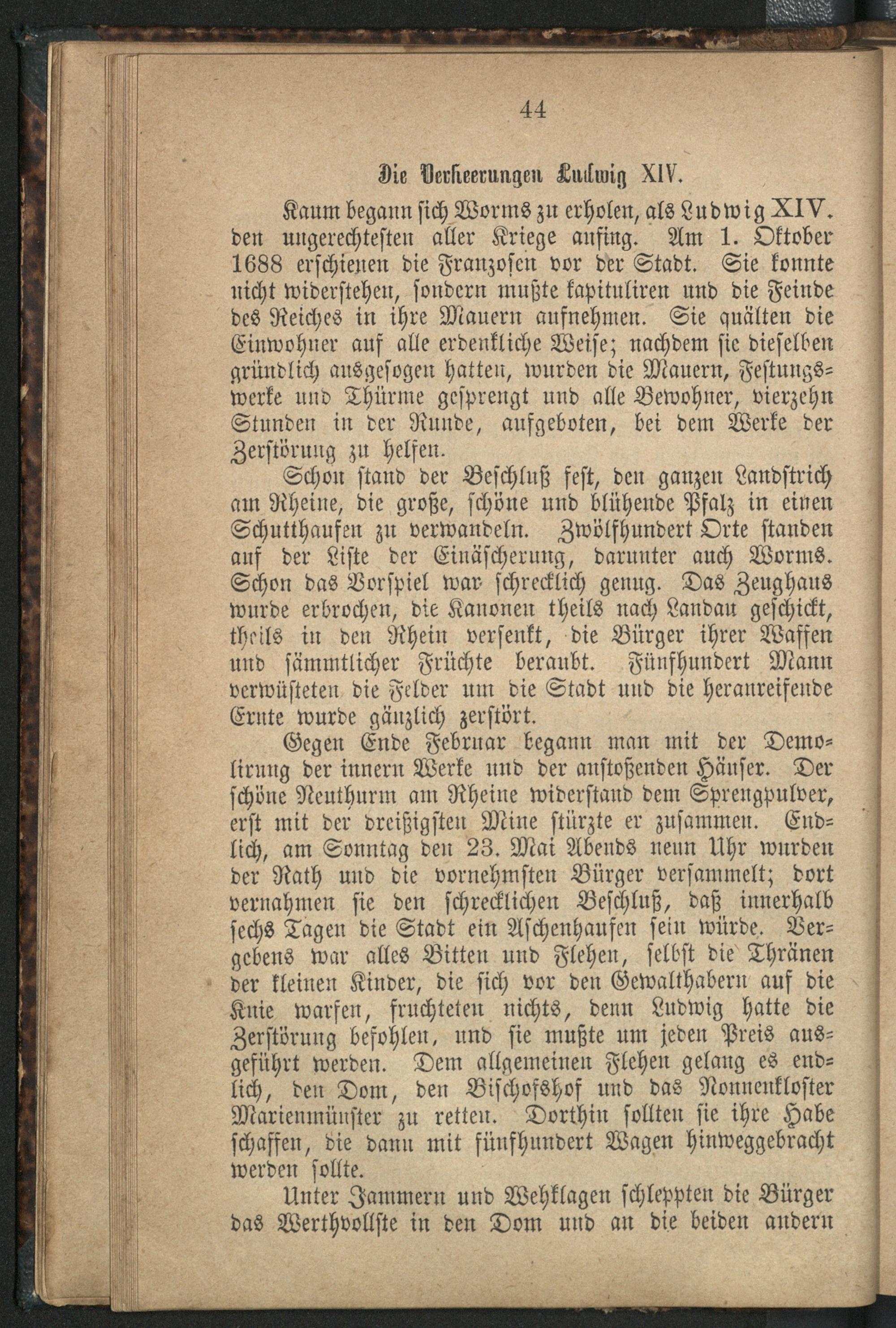 44

Die Verheerungen Ludwig XIV.

Kaum begann sich Worms zu erholen, als Ludwig XIV. den ungerechtesten aller Kriege anfing. Am 1. Oktober 1688 erschienen die Franzosen vor der Stadt. Sie konnte nicht widerstehen, sondern mußte kapituliren und die Feinde des Reiches in ihre Mauern aufnehmen. Sie quälten die Einwohner auf alle erdenkliche Weise; nachdem sie dieselben gründlich ausgesogen hatten, wurden die Mauern, Festungswerke und Thürme gesprengt und alle Bewohner, vierzehn Stunden in der Runde, aufgeboten, bei dem Werke der Zerstörung zu helfen.

Schon stand der Beschluß fest, den ganzen Landstrich am Rheine, die große, schöne und blühende Pfalz in einen Schutthaufen zu verwandeln. Zwölfhundert Orte standen auf der Liste der Einäscherung, darunter auch Worms. Schon das Vorspiel war schrecklich genug. Das Zeughaus wurde erbrochen, die Kanonen theils nach Landau geschickt, theils in den Rhein versenkt, die Bürger ihrer Waffen und sämmtlicher Früchte beraubt. Fünfhundert Mann verwüsteten die Felder um die Stadt und die heranreifende Ernte wurde gänzlich zerstört.

Gegen Ende Februar begann man mit der Demolirung der innern Werke und der anstoßenden Häuser. Der schöne Neuthurm am Rheine widerstand dem Sprengpulver, erst mit der dreißigsten Mine stürzte er zusammen. Endlich, am Sonntag den 23. Mai Abends neun Uhr wurden der Rath und die vornehmsten Bürger versammelt; dort vernahmen sie den schrecklichen Beschluß, daß innerhalb sechs Tagen die Stadt ein Aschenhaufen sein würde. Vergebens war alles Bitten und Flehen, selbst die Thränen der kleinen Kinder, die sich vor den Gewalthabern auf die Knie warfen, fruchteten nichts, denn Ludwig hatte die Zerstörung befohlen, und sie mußte um jeden Preis ausgeführt werden. Dem allgemeinen Flehen gelang es endlich, den Dom, den Bischofshof und das Nonnenkloster Marienmünster zu retten. Dorthin sollten sie ihre Habe schaffen, die dann mit fünfhundert Wagen hinweggebracht werden sollte.

Unter Jammern und Wehklagen schleppten die Bürger das Werthvollste in den Dom und an die beiden andern